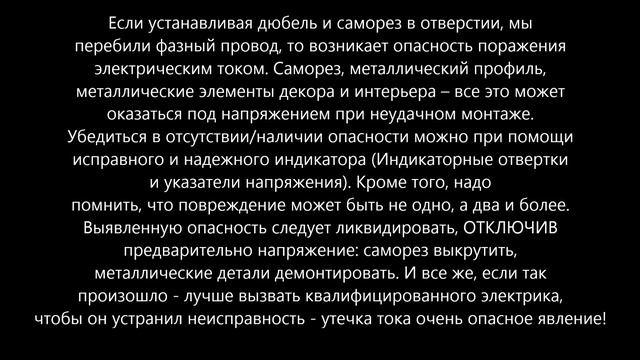 Если устанавливая дюбель и саморез в отверстии, мы перебили фазный провод, то возникает опасность поражения электрическим током. Саморез, металлический профиль, металлические элементы декора и интерьера – все это может оказаться под напряжением при неудачном монтаже. Убедиться в отсутствии/наличии опасности можно при помощи исправного и надежного индикатора (Индикаторные отвертки и указатели напряжения). Кроме того, надо помнить, что повреждение может быть не одно, а два и более. Выявленную опасность следует ликвидировать, ОТКЛЮЧИВ предварительно напряжение: саморез выкрутить, металлические детали демонтировать. И все же, если так произошло - лучше вызвать квалифицированного электрика, чтобы он устранил неисправность - утечка тока очень опасное явление!